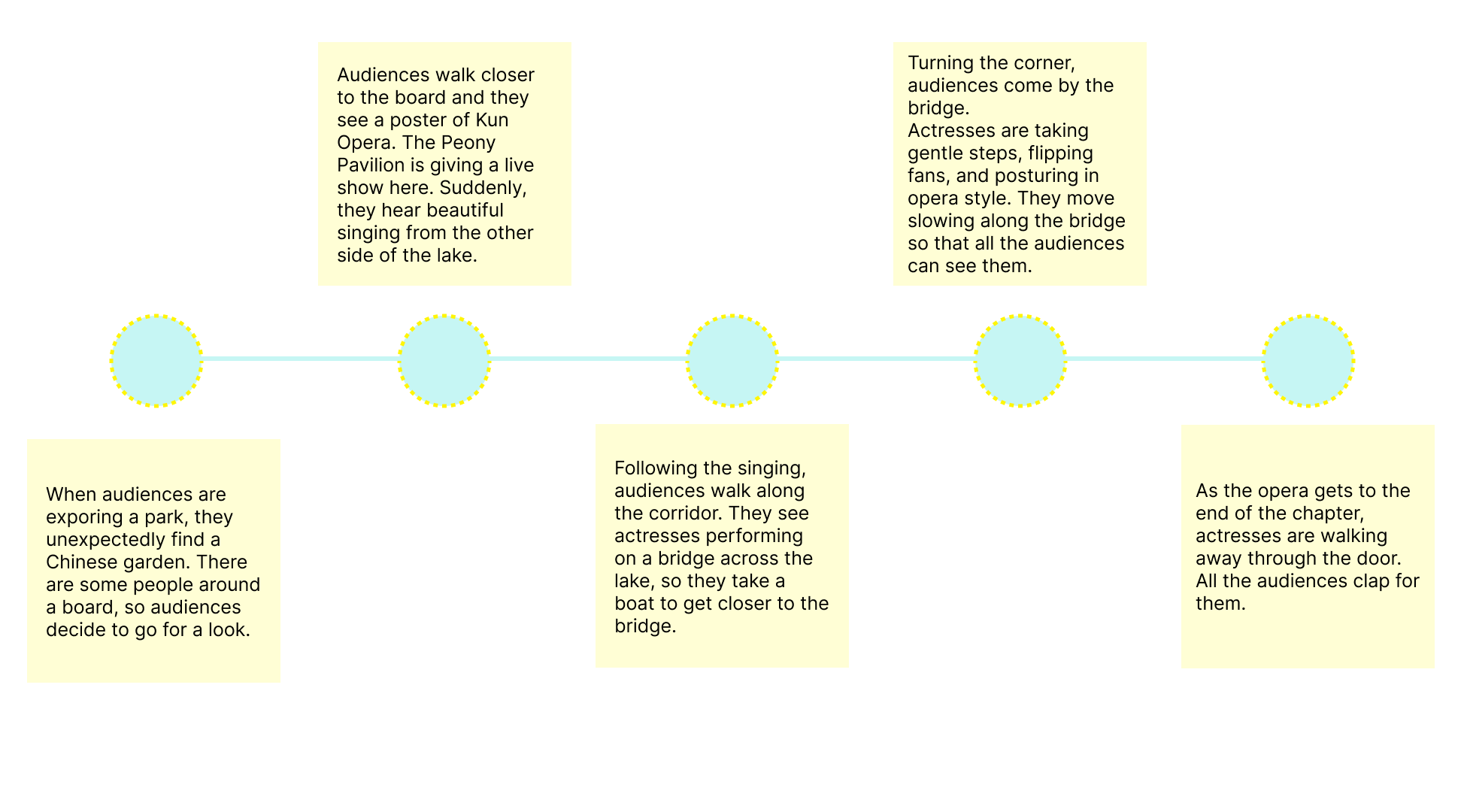 When audiences are exporing a park, they unexpectedly find a Chinese garden. There are some people around a board, so audiences decide to go for a look.

Audiences walk closer to the board and they see a poster of Kun Opera. The Peony Pavilion is giving a live show here. Suddenly, they hear beautiful singing from the other side of the lake.

Following the singing, audiences walk along the corridor. They see actresses performing on a bridge across the lake, so they take a boat to get closer to the bridge.

Turning the corner, audiences come by the bridge.
Actresses are taking gentle steps, flipping fans, and posturing in opera style. They move slowing along the bridge so that all the audiences can see them.

As the opera gets to the end of the chapter, actresses are walking away through the door. All the audiences clap for them.